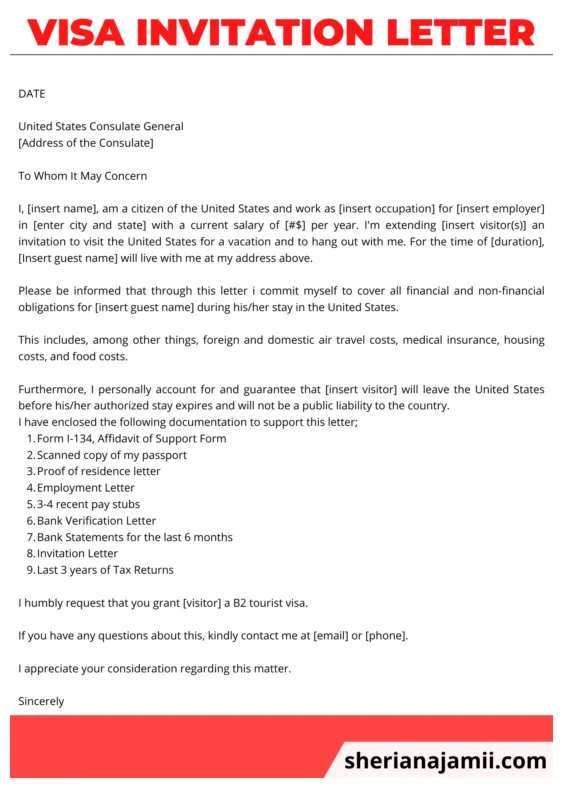 VISA INVITATION LETTER

DATE

United States Consulate General
[Address of the Consulate]

To Whom It May Concern

I, [insert name], am a citizen of the United States and work as [insert occupation] for [insert employer] in [enter city and state] with a current salary of [#$] per year. I'm extending [insert visitor(s)] an invitation to visit the United States for a vacation and to hang out with me. For the time of [duration], [Insert guest name] will live with me at my address above.

Please be informed that through this letter i commit myself to cover all financial and non-financial obligations for [insert guest name] during his/her stay in the United States.

This includes, among other things, foreign and domestic air travel costs, medical insurance, housing costs, and food costs.

Furthermore, I personally account for and guarantee that [insert visitor] will leave the United States before his/her authorized stay expires and will not be a public liability to the country.
I have enclosed the following documentation to support this letter;
1. Form I-134, Affidavit of Support Form
2. Scanned copy of my passport
3. Proof of residence letter
4. Employment Letter
5. 3-4 recent pay stubs
6. Bank Verification Letter
7. Bank Statements for the last 6 months
8. Invitation Letter
9. Last 3 years of Tax Returns

I humbly request that you grant [visitor] a B2 tourist visa.

If you have any questions about this, kindly contact me at [email] or [phone].

I appreciate your consideration regarding this matter.

Sincerely

sherianajamii.com